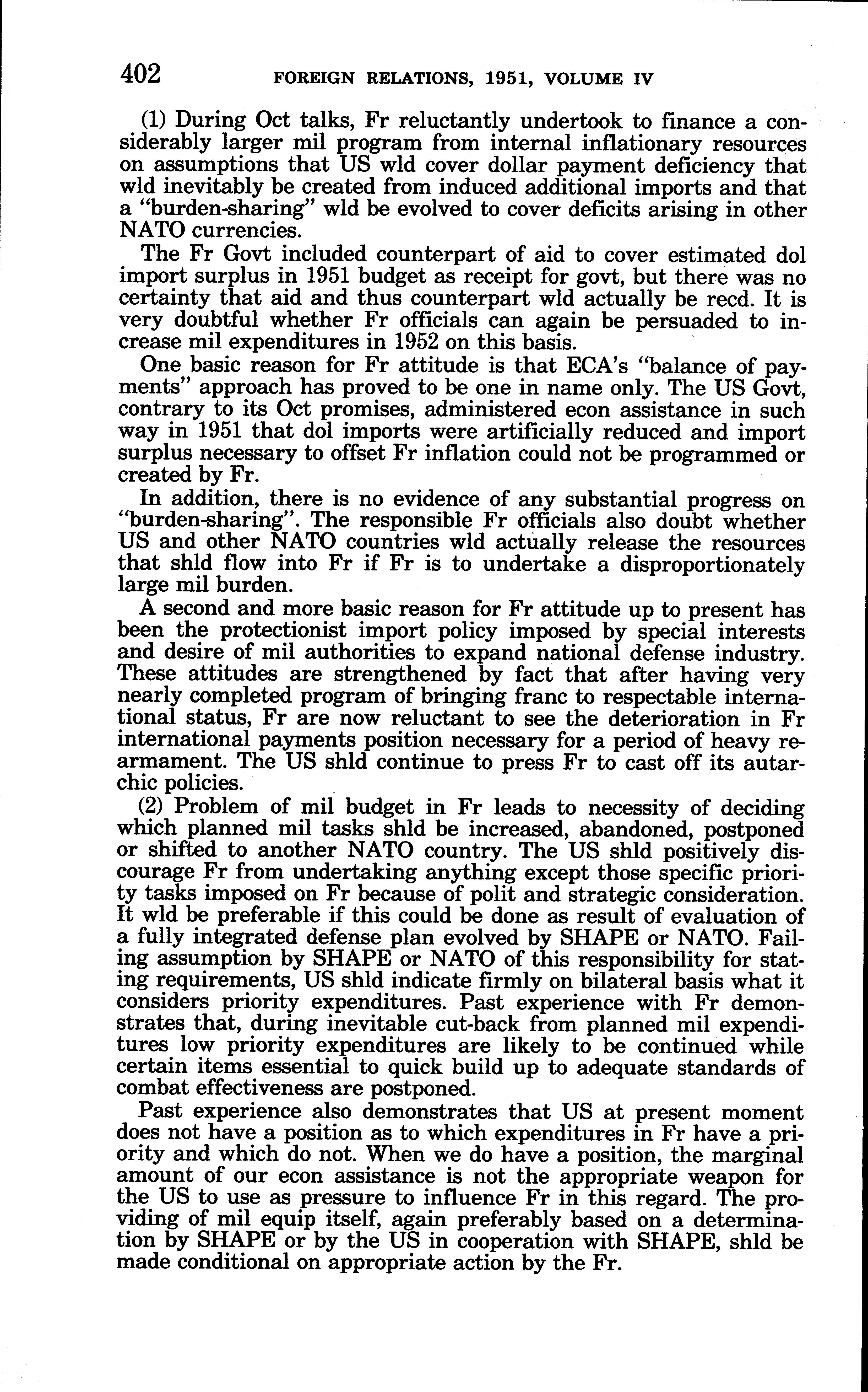 402 FOREIGN RELATIONS, 1951, VOLUME IV

(1) During Oct talks, Fr reluctantly undertook to finance a considerably larger mil program from internal inflationary resources on assumptions that US wld cover dollar payment deficiency that wld inevitably be created from induced additional imports and that a "burden-sharing" wld be evolved to cover deficits arising in other NATO currencies.

The Fr Govt included counterpart of aid to cover estimated dol import surplus in 1951 budget as receipt for govt, but there was no certainty that aid and thus counterpart wld actually be recd. It is very doubtful whether Fr officials can again be persuaded to increase mil expenditures in 1952 on this basis.

One basic reason for Fr attitude is that ECA's "balance of payments" approach has proved to be one in name only. The US Govt, contrary to its Oct promises, administered econ assistance in such way in 1951 that dol imports were artificially reduced and import surplus necessary to offset Fr inflation could not be programmed or created by Fr.

In addition, there is no evidence of any substantial progress on "burden-sharing". The responsible Fr officials also doubt whether US and other NATO countries wld actually release the resources that shld flow into Fr if Fr is to undertake a disproportionately large mil burden.

A second and more basic reason for Fr attitude up to present has been the protectionist import policy imposed by special interests and desire of mil authorities to expand national defense industry. These attitudes are strengthened by fact that after having very nearly completed program of bringing franc to respectable international status, Fr are now reluctant to see the deterioration in Fr international payments position necessary for a period of heavy rearmament. The US shld continue to press Fr to cast off its autarchic policies.

(2) Problem of mil budget in Fr leads to necessity of deciding which planned mil tasks shld be increased, abandoned, postponed or shifted to another NATO country. The US shld positively discourage Fr from undertaking anything except those specific priority tasks imposed on Fr because of polit and strategic consideration. It wld be preferable if this could be done as result of evaluation of a fully integrated defense plan evolved by SHAPE or NATO. Failing assumption by SHAPE or NATO of this responsibility for stating requirements, US shld indicate firmly on bilateral basis what it considers priority expenditures. Past experience with Fr demonstrates that, during inevitable cut-back from planned mil expenditures low priority expenditures are likely to be continued while certain items essential to quick build up to adequate standards of combat effectiveness are postponed.

Past experience also demonstrates that US at present moment does not have a position as to which expenditures in Fr have a priority and which do not. When we do have a position, the marginal amount of our econ assistance is not the appropriate weapon for the US to use as pressure to influence Fr in this regard. The providing of mil equip itself, again preferably based on a determination by SHAPE or by the US in cooperation with SHAPE, shld be made conditional on appropriate action by the Fr.